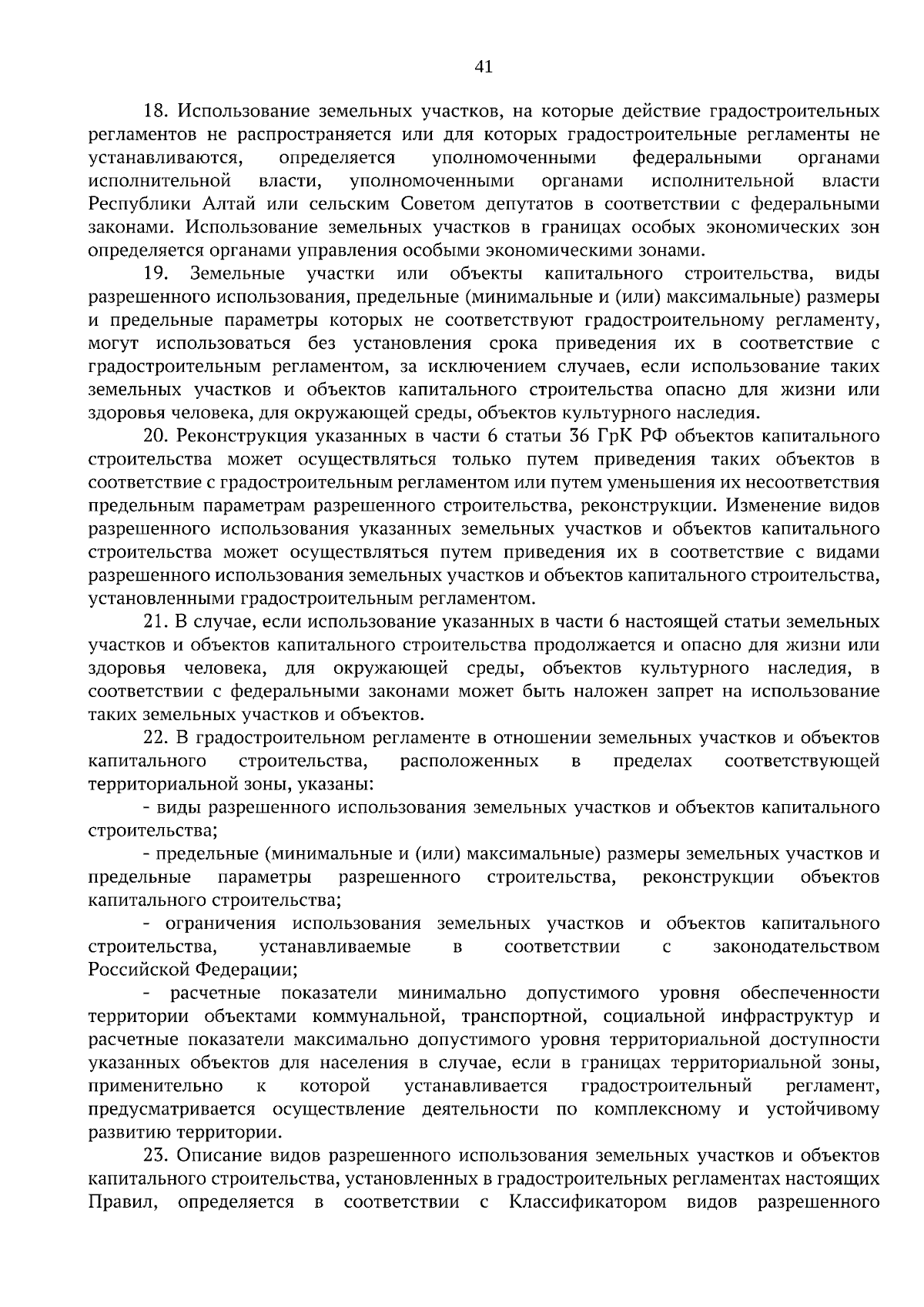 41

18. Использование земельных участков, на которые действие градостроительных регламентов не распространяется или для которых градостроительные регламенты не устанавливаются, определяется уполномоченными федеральными органами исполнительной власти, уполномоченными органами исполнительной власти Республики Алтай или сельским Советом депутатов в соответствии с федеральными законами. Использование земельных участков в границах особых экономических зон определяется органами управления особыми экономическими зонами.

19. Земельные участки или объекты капитального строительства, виды разрешенного использования, предельные (минимальные и (или) максимальные) размеры и предельные параметры которых не соответствуют градостроительному регламенту, могут использоваться без установления срока приведения их в соответствие с градостроительным регламентом, за исключением случаев, если использование таких земельных участков и объектов капитального строительства опасно для жизни или здоровья человека, для окружающей среды, объектов культурного наследия.

20. Реконструкция указанных в части 6 статьи 36 ГрК РФ объектов капитального строительства может осуществляться только путем приведения таких объектов в соответствие с градостроительным регламентом или путем уменьшения их несоответствия предельным параметрам разрешенного строительства, реконструкции. Изменение видов разрешенного использования указанных земельных участков и объектов капитального строительства может осуществляться путем приведения их в соответствие с видами разрешенного использования земельных участков и объектов капитального строительства, установленными градостроительным регламентом.

21. В случае, если использование указанных в части 6 настоящей статьи земельных участков и объектов капитального строительства продолжается и опасно для жизни или здоровья человека, для окружающей среды, объектов культурного наследия, в соответствии с федеральными законами может быть наложен запрет на использование таких земельных участков и объектов.

22. В градостроительном регламенте в отношении земельных участков и объектов капитального строительства, расположенных в пределах соответствующей территориальной зоны, указаны:

- виды разрешенного использования земельных участков и объектов капитального строительства;

- предельные (минимальные и (или) максимальные) размеры земельных участков и предельные параметры разрешенного строительства, реконструкции объектов капитального строительства;

- ограничения использования земельных участков и объектов капитального строительства, устанавливаемые в соответствии с законодательством Российской Федерации;

- расчетные показатели минимально допустимого уровня обеспеченности территории объектами коммунальной, транспортной, социальной инфраструктур и расчетные показатели максимально допустимого уровня территориальной доступности указанных объектов для населения в случае, если в границах территориальной зоны, применительно к которой устанавливается градостроительный регламент, предусматривается осуществление деятельности по комплексному и устойчивому развитию территории.

23. Описание видов разрешенного использования земельных участков и объектов капитального строительства, установленных в градостроительных регламентах настоящих Правил, определяется в соответствии с Классификатором видов разрешенного